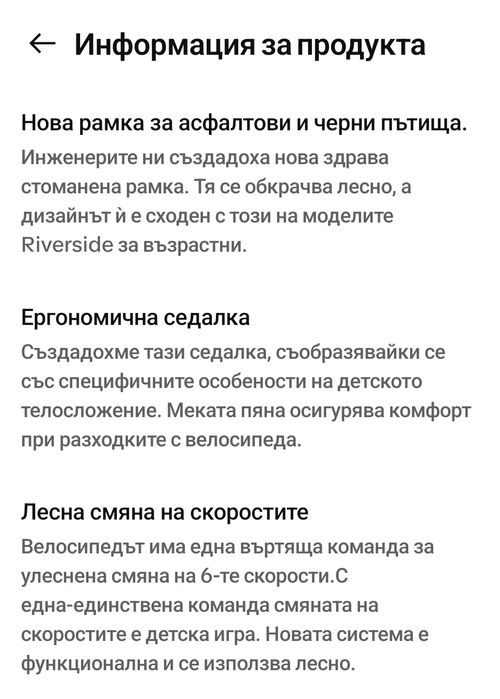 ← Информация за продукта

Нова рамка за асфалтови и черни пътища.
Инженерите ни създадоха нова здрава стоманена рамка. Тя се обкрачва лесно, а дизайнът ѝ е сходен с този на моделите Riverside за възрастни.

Ергономична седалка
Създадохме тази седалка, съобразявайки се със специфичните особености на детското телосложение. Меката пяна осигурява комфорт при разходките с велосипеда.

Лесна смяна на скоростите
Велосипедът има една въртяща команда за улеснена смяна на 6-те скорости.С една-единствена команда смяната на скоростите е детска игра. Новата система е функционална и се използва лесно.